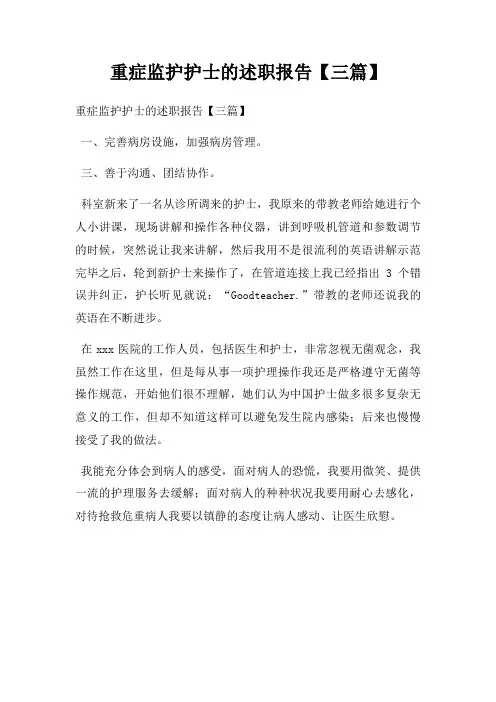 重症监护护士的述职报告【三篇】

重症监护护士的述职报告【三篇】

一、完善病房设施，加强病房管理。

三、善于沟通、团结协作。

科室新来了一名从诊所调来的护士，我原来的带教老师给她进行个人小讲课，现场讲解和操作各种仪器，讲到呼吸机管道和参数调节的时候，突然说让我来讲解，然后我用不是很流利的英语讲解示范完毕之后，轮到新护士来操作了，在管道连接上我已经指出 3 个错误并纠正，护长听见就说：“Goodteacher.”带教的老师还说我的英语在不断进步。

在 xxx 医院的工作人员，包括医生和护士，非常忽视无菌观念，我虽然工作在这里，但是每从事一项护理操作我还是严格遵守无菌等操作规范，开始他们很不理解，她们认为中国护士做多很多复杂无意义的工作，但却不知道这样可以避免发生院内感染；后来也慢慢接受了我的做法。

我能充分体会到病人的感受，面对病人的恐慌，我要用微笑、提供一流的护理服务去缓解；面对病人的种种状况我要用耐心去感化，对待抢救危重病人我要以镇静的态度让病人感动、让医生欣慰。